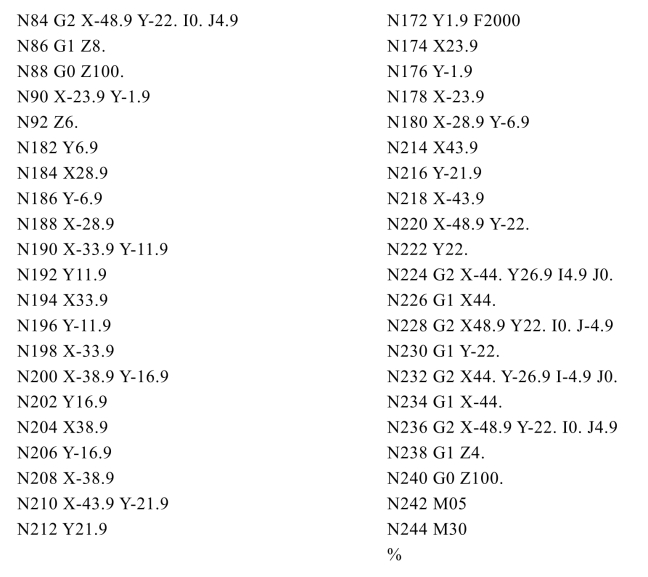 N84 G2 X-48.9 Y-22. I0. J4.9
N86 G1 Z8.
N88 G0 Z100.
N90 X-23.9 Y-1.9
N92 Z6.
N182 Y6.9
N184 X28.9
N186 Y-6.9
N188 X-28.9
N190 X-33.9 Y-11.9
N192 Y11.9
N194 X33.9
N196 Y-11.9
N198 X-33.9
N200 X-38.9 Y-16.9
N202 Y16.9
N204 X38.9
N206 Y-16.9
N208 X-38.9
N210 X-43.9 Y-21.9
N212 Y21.9

N172 Y1.9 F2000
N174 X23.9
N176 Y-1.9
N178 X-23.9
N180 X-28.9 Y-6.9
N214 X43.9
N216 Y-21.9
N218 X-43.9
N220 X-48.9 Y-22.
N222 Y22.
N224 G2 X-44. Y26.9 I4.9 J0.
N226 G1 X44.
N228 G2 X48.9 Y22. I0. J-4.9
N230 G1 Y-22.
N232 G2 X44. Y-26.9 I-4.9 J0.
N234 G1 X-44.
N236 G2 X-48.9 Y-22. I0. J4.9
N238 G1 Z4.
N240 G0 Z100.
N242 M05
N244 M30
%